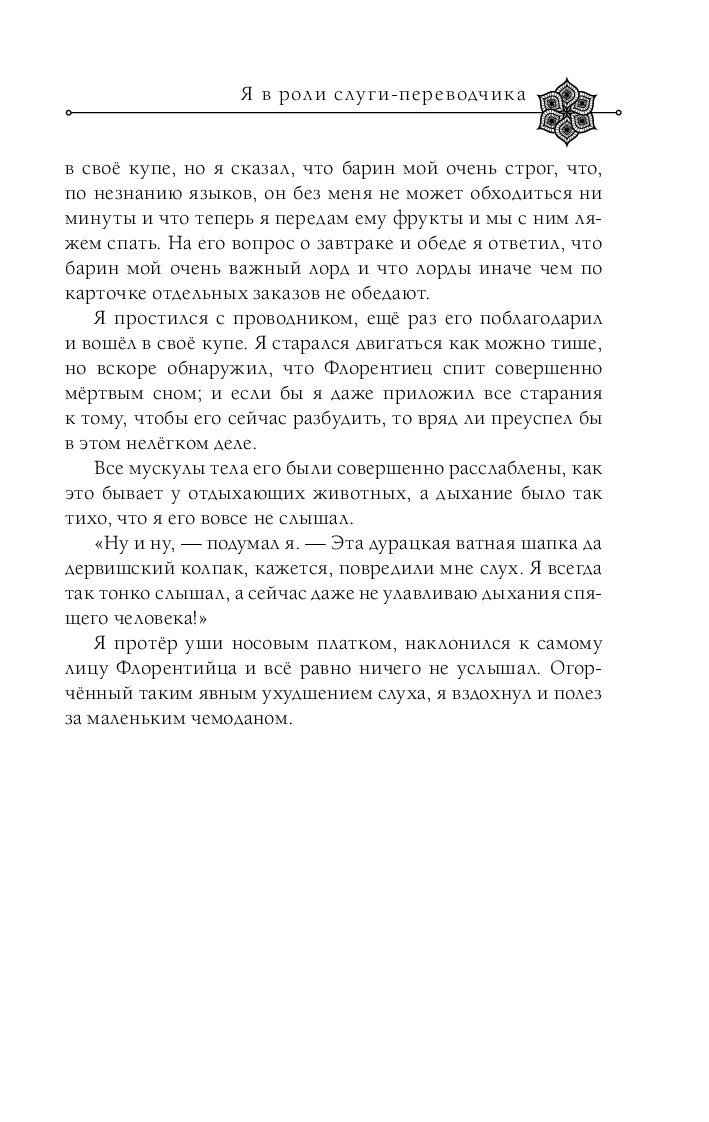 Я в роли слуги-переводчика

в своё купе, но я сказал, что барин мой очень строг, что, по незнанию языков, он без меня не может обходиться ни минуты и что теперь я передам ему фрукты и мы с ним ляжем спать. На его вопрос о завтраке и обеде я ответил, что барин мой очень важный лорд и что лорды иначе чем по карточке отдельных заказов не обедают.

Я простился с проводником, ещё раз его поблагодарил и вошёл в своё купе. Я старался двигаться как можно тише, но вскоре обнаружил, что Флорентиец спит совершенно мёртвым сном; и если бы я даже приложил все старания к тому, чтобы его сейчас разбудить, то вряд ли преуспел бы в этом нелёгком деле.

Все мускулы тела его были совершенно расслаблены, как это бывает у отдыхающих животных, а дыхание было так тихо, что я его вовсе не слышал.

«Ну и ну, — подумал я. — Эта дурацкая ватная шапка да дервишский колпак, кажется, повредили мне слух. Я всегда так тонко слышал, а сейчас даже не улавливаю дыхания спящего человека!»

Я протёр уши носовым платком, наклонился к самому лицу Флорентийца и всё равно ничего не услышал. Огорчённый таким явным ухудшением слуха, я вздохнул и полез за маленьким чемоданом.